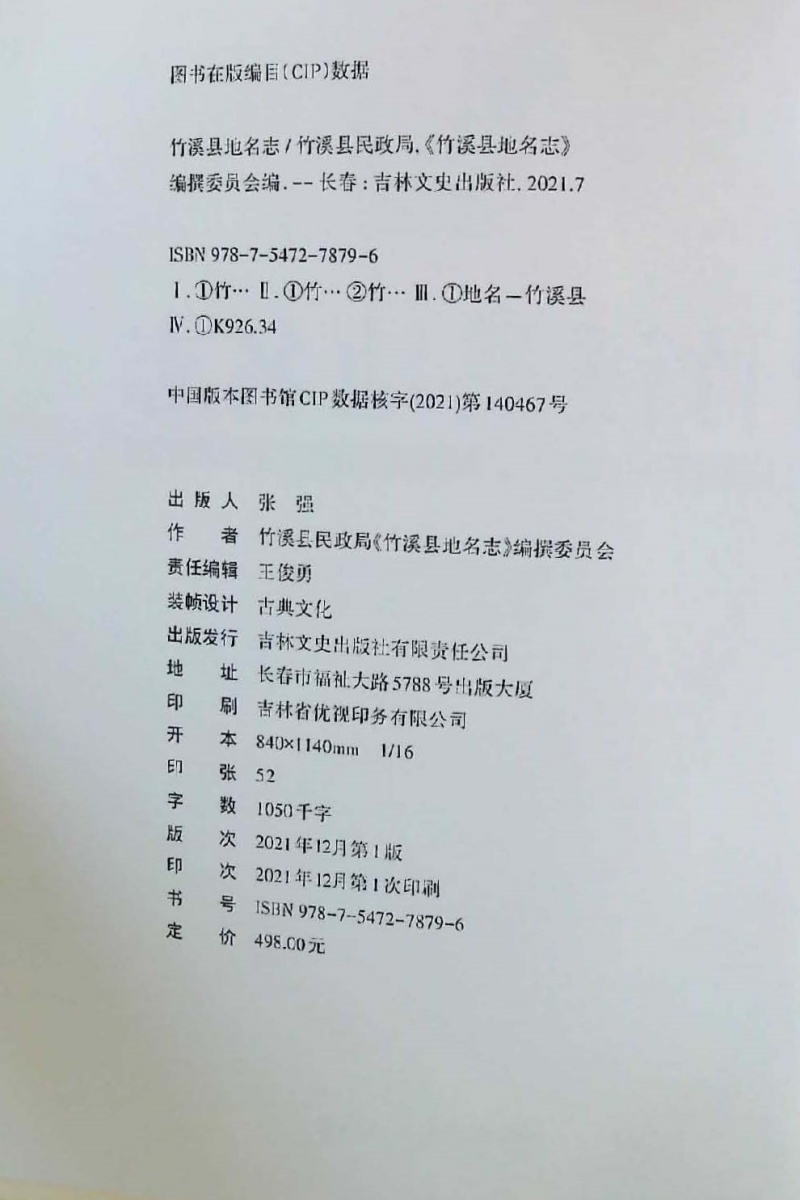 图书在版编目(CIP)数据

竹溪县地名志/竹溪县民政局,《竹溪县地名志》编撰委员会编.--长春:吉林文史出版社,2021.7

ISBN 978-7-5472-7879-6

Ⅰ.①竹… Ⅱ.①竹… ②竹… Ⅲ.①地名—竹溪县
Ⅳ.①K926.34

中国版本图书馆CIP数据核字(2021)第140467号

出版人 张强
作者 竹溪县民政局《竹溪县地名志》编撰委员会
责任编辑 王俊勇
装帧设计 古典文化
出版发行 吉林文史出版社有限责任公司
地址 长春市福祉大路5788号出版大厦
印刷 吉林省优视印务有限公司
开本 840×1140mm 1/16
印张 52
字数 1050千字
版次 2021年12月第1版
印次 2021年12月第1次印刷
书号 ISBN 978-7-5472-7879-6
定价 498.00元